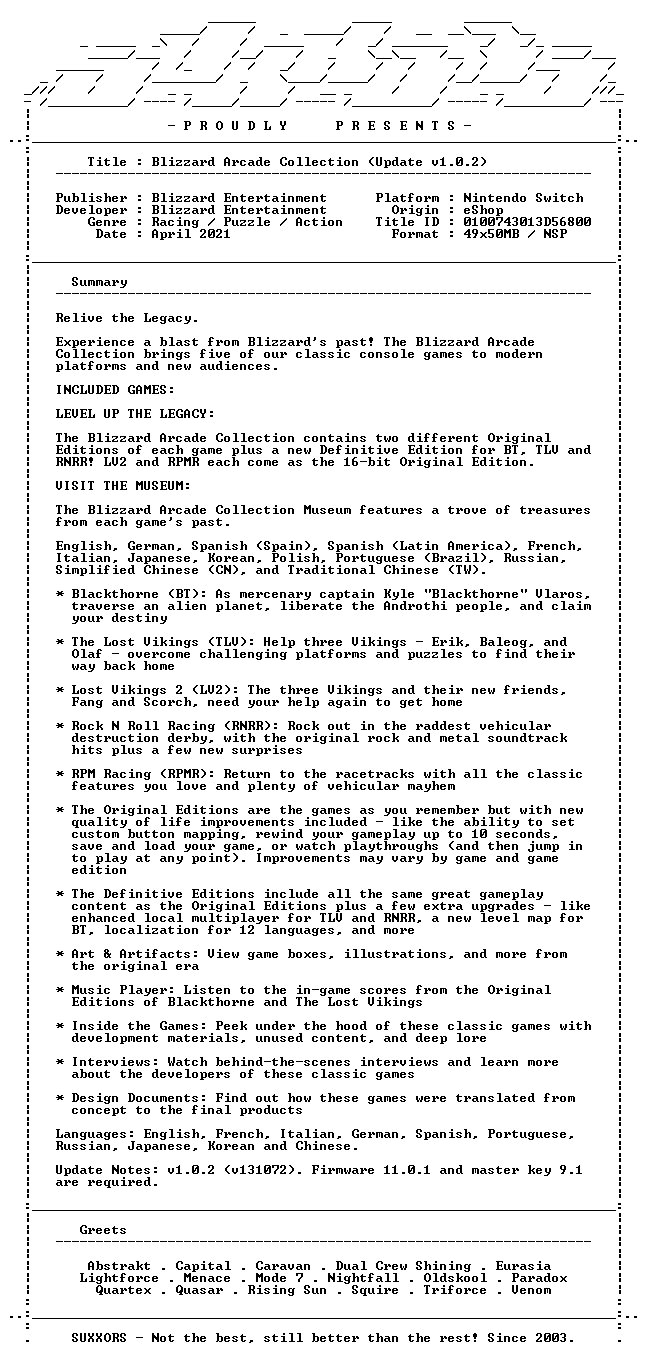 - P R O U D L Y P R E S E N T S -

Title : Blizzard Arcade Collection (Update v1.0.2)

Publisher : Blizzard Entertainment
Developer : Blizzard Entertainment
Genre : Racing / Puzzle / Action
Date : April 2021

Platform : Nintendo Switch
Origin : eShop
Title ID : 0100743013D56800
Format : 49x50MB / NSP

Summary

Relive the Legacy.

Experience a blast from Blizzard's past! The Blizzard Arcade Collection brings five of our classic console games to modern platforms and new audiences.

INCLUDED GAMES:

LEVEL UP THE LEGACY:

The Blizzard Arcade Collection contains two different Original Editions of each game plus a new Definitive Edition for BT, TLV and RNRR! LV2 and RPMR each come as the 16-bit Original Edition.

VISIT THE MUSEUM:

The Blizzard Arcade Collection Museum features a trove of treasures from each game's past.

English, German, Spanish (Spain), Spanish (Latin America), French, Italian, Japanese, Korean, Polish, Portuguese (Brazil), Russian, Simplified Chinese (CN), and Traditional Chinese (TW).

* Blackthorne (BT): As mercenary captain Kyle "Blackthorne" Vlaros, traverse an alien planet, liberate the Androthi people, and claim your destiny

* The Lost Vikings (TLV): Help three Vikings - Erik, Baleog, and Olaf - overcome challenging platforms and puzzles to find their way back home

* Lost Vikings 2 (LV2): The three Vikings and their new friends, Fang and Scorch, need your help again to get home

* Rock N Roll Racing (RNRR): Rock out in the raddest vehicular destruction derby, with the original rock and metal soundtrack hits plus a few new surprises

* RPM Racing (RPMR): Return to the racetracks with all the classic features you love and plenty of vehicular mayhem

* The Original Editions are the games as you remember but with new quality of life improvements included - like the ability to set custom button mapping, rewind your gameplay up to 10 seconds, save and load your game, or watch playthroughs (and then jump in to play at any point). Improvements may vary by game and game edition

* The Definitive Editions include all the same great gameplay content as the Original Editions plus a few extra upgrades - like enhanced local multiplayer for TLV and RNRR, a new level map for BT, localization for 12 languages, and more

* Art & Artifacts: View game boxes, illustrations, and more from the original era

* Music Player: Listen to the in-game scores from the Original Editions of Blackthorne and The Lost Vikings

* Inside the Games: Peek under the hood of these classic games with development materials, unused content, and deep lore

* Interviews: Watch behind-the-scenes interviews and learn more about the developers of these classic games

* Design Documents: Find out how these games were translated from concept to the final products

Languages: English, French, Italian, German, Spanish, Portuguese, Russian, Japanese, Korean and Chinese.

Update Notes: v1.0.2 (v131072). Firmware 11.0.1 and master key 9.1 are required.

Greets

Abstrakt . Capital . Caravan . Dual Crew Shining . Eurasia
Lightforce . Menace . Mode 7 . Nightfall . Oldskool . Paradox
Quartex . Quasar . Rising Sun . Squire . Triforce . Venom

SUXXORS - Not the best, still better than the rest! Since 2003.